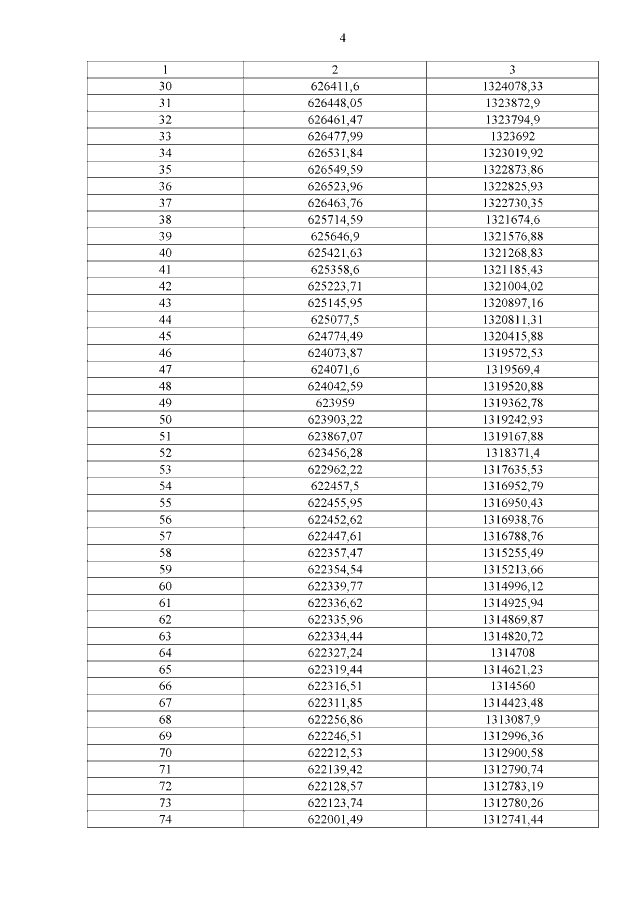 4

| 1 | 2 | 3 |
|---|---|---|
| 30 | 626411,6 | 1324078,33 |
| 31 | 626448,05 | 1323872,9 |
| 32 | 626461,47 | 1323794,9 |
| 33 | 626477,99 | 1323692 |
| 34 | 626531,84 | 1323019,92 |
| 35 | 626549,59 | 1322873,86 |
| 36 | 626523,96 | 1322825,93 |
| 37 | 626463,76 | 1322730,35 |
| 38 | 625714,59 | 1321674,6 |
| 39 | 625646,9 | 1321576,88 |
| 40 | 625421,63 | 1321268,83 |
| 41 | 625358,6 | 1321185,43 |
| 42 | 625223,71 | 1321004,02 |
| 43 | 625145,95 | 1320897,16 |
| 44 | 625077,5 | 1320811,31 |
| 45 | 624774,49 | 1320415,88 |
| 46 | 624073,87 | 1319572,53 |
| 47 | 624071,6 | 1319569,4 |
| 48 | 624042,59 | 1319520,88 |
| 49 | 623959 | 1319362,78 |
| 50 | 623903,22 | 1319242,93 |
| 51 | 623867,07 | 1319167,88 |
| 52 | 623456,28 | 1318371,4 |
| 53 | 622962,22 | 1317635,53 |
| 54 | 622457,5 | 1316952,79 |
| 55 | 622455,95 | 1316950,43 |
| 56 | 622452,62 | 1316938,76 |
| 57 | 622447,61 | 1316788,76 |
| 58 | 622357,47 | 1315255,49 |
| 59 | 622354,54 | 1315213,66 |
| 60 | 622339,77 | 1314996,12 |
| 61 | 622336,62 | 1314925,94 |
| 62 | 622335,96 | 1314869,87 |
| 63 | 622334,44 | 1314820,72 |
| 64 | 622327,24 | 1314708 |
| 65 | 622319,44 | 1314621,23 |
| 66 | 622316,51 | 1314560 |
| 67 | 622311,85 | 1314423,48 |
| 68 | 622256,86 | 1313087,9 |
| 69 | 622246,51 | 1312996,36 |
| 70 | 622212,53 | 1312900,58 |
| 71 | 622139,42 | 1312790,74 |
| 72 | 622128,57 | 1312783,19 |
| 73 | 622123,74 | 1312780,26 |
| 74 | 622001,49 | 1312741,44 |